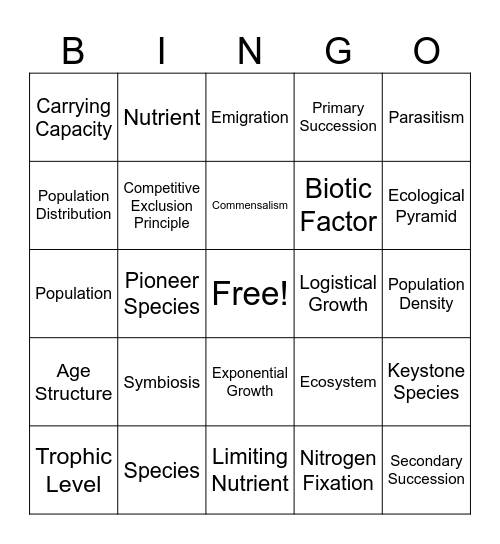 | B | I | N | G | O |
|---|---|---|---|---|
| Carrying Capacity | Nutrient | Emigration | Primary Succession | Parasitism |
| Population Distribution | Competitive Exclusion Principle | Commensalism | Biotic Factor | Ecological Pyramid |
| Population | Pioneer Species | Free! | Logistical Growth | Population Density |
| Age Structure | Symbiosis | Exponential Growth | Ecosystem | Keystone Species |
| Trophic Level | Species | Limiting Nutrient | Nitrogen Fixation | Secondary Succession |